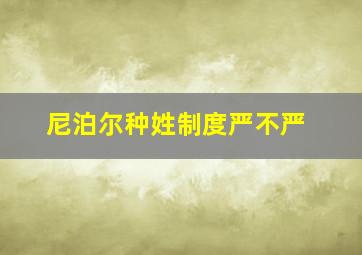 尼泊尔种姓制度严不严